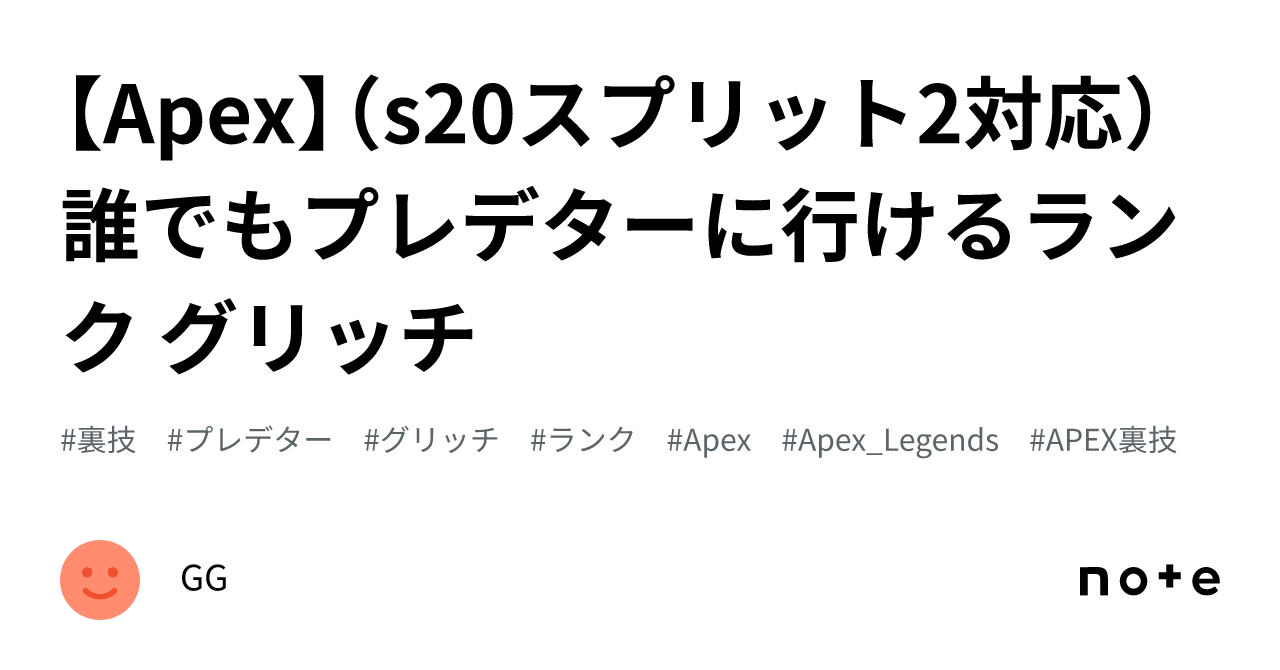 【Apex】（s20スプリット2対応）誰でもプレデターに行けるランク グリッチ

#裏技　#プレデター　#グリッチ　#ランク　#Apex　#Apex_Legends　#APEX裏技

GG

note